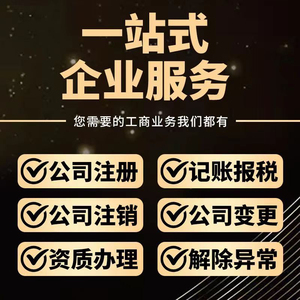 一站式
企业服务

您需要的工商业务我们都有

公司注册
记账报税
公司注销
公司变更
资质办理
解除异常